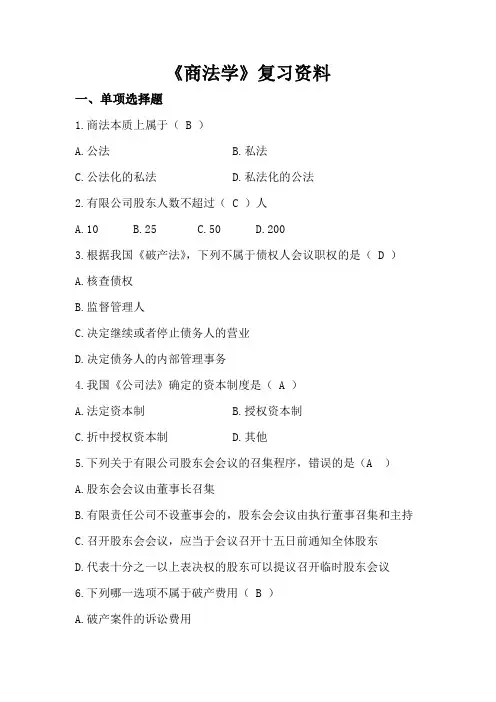 《商法学》复习资料

一、单项选择题

1.商法本质上属于（ B ）

A.公法

B.私法

C.公法化的私法

D.私法化的公法

2.有限公司股东人数不超过（ C ）人

A.10 B.25 C.50 D.200

3.根据我国《破产法》，下列不属于债权人会议职权的是（ D ）

A.核查债权

B.监督管理人

C.决定继续或者停止债务人的营业

D.决定债务人的内部管理事务

4.我国《公司法》确定的资本制度是（ A ）

A.法定资本制

B.授权资本制

C.折中授权资本制

D.其他

5.下列关于有限公司股东会会议的召集程序，错误的是（A ）

A.股东会会议由董事长召集

B.有限责任公司不设董事会的，股东会会议由执行董事召集和主持

C.召开股东会会议，应当于会议召开十五日前通知全体股东

D.代表十分之一以上表决权的股东可以提议召开临时股东会议

6.下列哪一选项不属于破产费用（ B ）

A.破产案件的诉讼费用